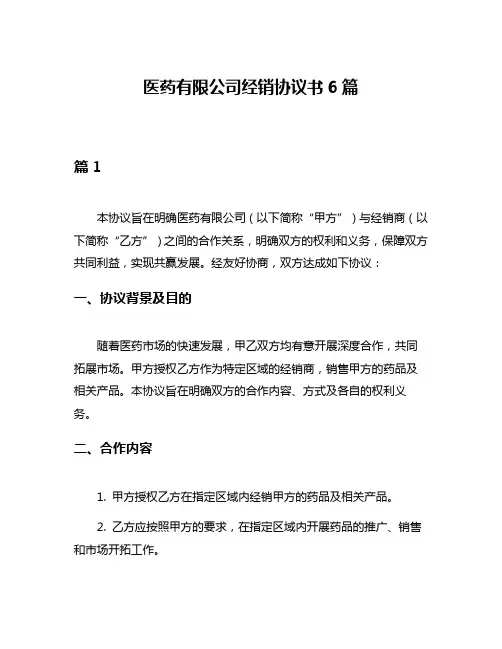 医药有限公司经销协议书 6 篇

篇 1

本协议旨在明确医药有限公司（以下简称“甲方”）与经销商（以下简称“乙方”）之间的合作关系，明确双方的权利和义务，保障双方共同利益，实现共赢发展。经友好协商，双方达成如下协议：

一、协议背景及目的

随着医药市场的快速发展，甲乙双方均有意开展深度合作，共同拓展市场。甲方授权乙方作为特定区域的经销商，销售甲方的药品及相关产品。本协议旨在明确双方的合作内容、方式及各自的权利义务。

二、合作内容

1. 甲方授权乙方在指定区域内经销甲方的药品及相关产品。

2. 乙方应按照甲方的要求，在指定区域内开展药品的推广、销售和市场开拓工作。